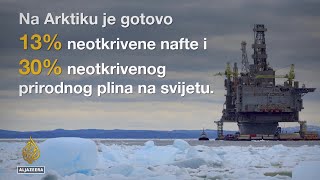 Na Arktiku je gotovo 13% neotkrivene nafte i 30% neotkrivenog prirodnog plina na svijetu.

ALJAZEERA